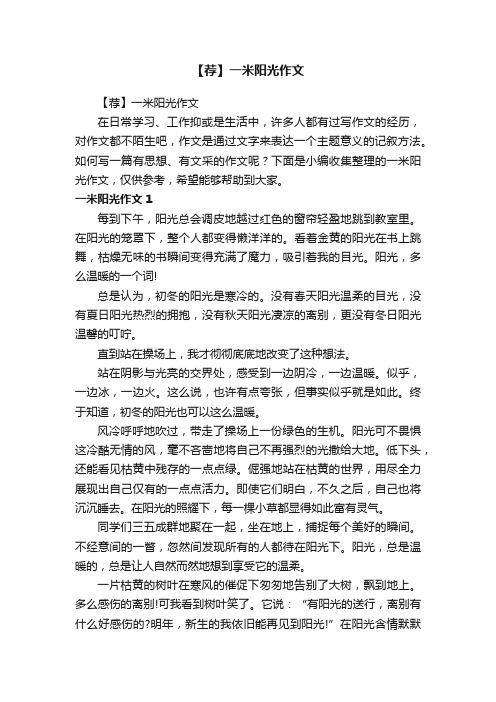 【荐】一米阳光作文

【荐】一米阳光作文

在日常学习、工作抑或是生活中，许多人都有过写作文的经历，对作文都不陌生吧，作文是通过文字来表达一个主题意义的记叙方法。如何写一篇有思想、有文采的作文呢？下面是小编收集整理的一米阳光作文，仅供参考，希望能够帮助到大家。

一米阳光作文 1

每到下午，阳光总会调皮地越过红色的窗帘轻盈地跳到教室里。在阳光的笼罩下，整个人都变得懒洋洋的。看着金黄的阳光在书上跳舞，枯燥无味的书瞬间变得充满了魔力，吸引着我的目光。阳光，多么温暖的一个词!

总是认为，初冬的阳光是寒冷的。没有春天阳光温柔的目光，没有夏日阳光热烈的拥抱，没有秋天阳光凄凉的离别，更没有冬日阳光温馨的叮咛。

直到站在操场上，我才彻彻底底地改变了这种想法。

站在阴影与光亮的交界处，感受到一边阴冷，一边温暖。似乎，一边冰，一边火。这么说，也许有点夸张，但事实似乎就是如此。终于知道，初冬的阳光也可以这么温暖。

风冷呼呼地吹过，带走了操场上一份绿色的生机。阳光可不畏惧这冷酷无情的风，毫不吝啬地将自己不再强烈的光撒给大地。低下头，还能看见枯黄中残存的一点点绿。倔强地站在枯黄的世界，用尽全力展现出自己仅有的一点点活力。即使它们明白，不久之后，自己也将沉沉睡去。在阳光的照耀下，每一棵小草都显得如此富有灵气。

同学们三五成群地聚在一起，坐在地上，捕捉每个美好的瞬间。不经意间的一瞥，忽然间发现所有的人都待在阳光下。阳光，总是温暖的，总是让人自然而然地想到享受它的温柔。

一片枯黄的树叶在寒风的催促下匆匆地告别了大树，飘到地上。多么感伤的离别!可我看到树叶笑了。它说：“有阳光的送行，离别有什么好感伤的?明年，新生的我依旧能再见到阳光!”在阳光含情默默